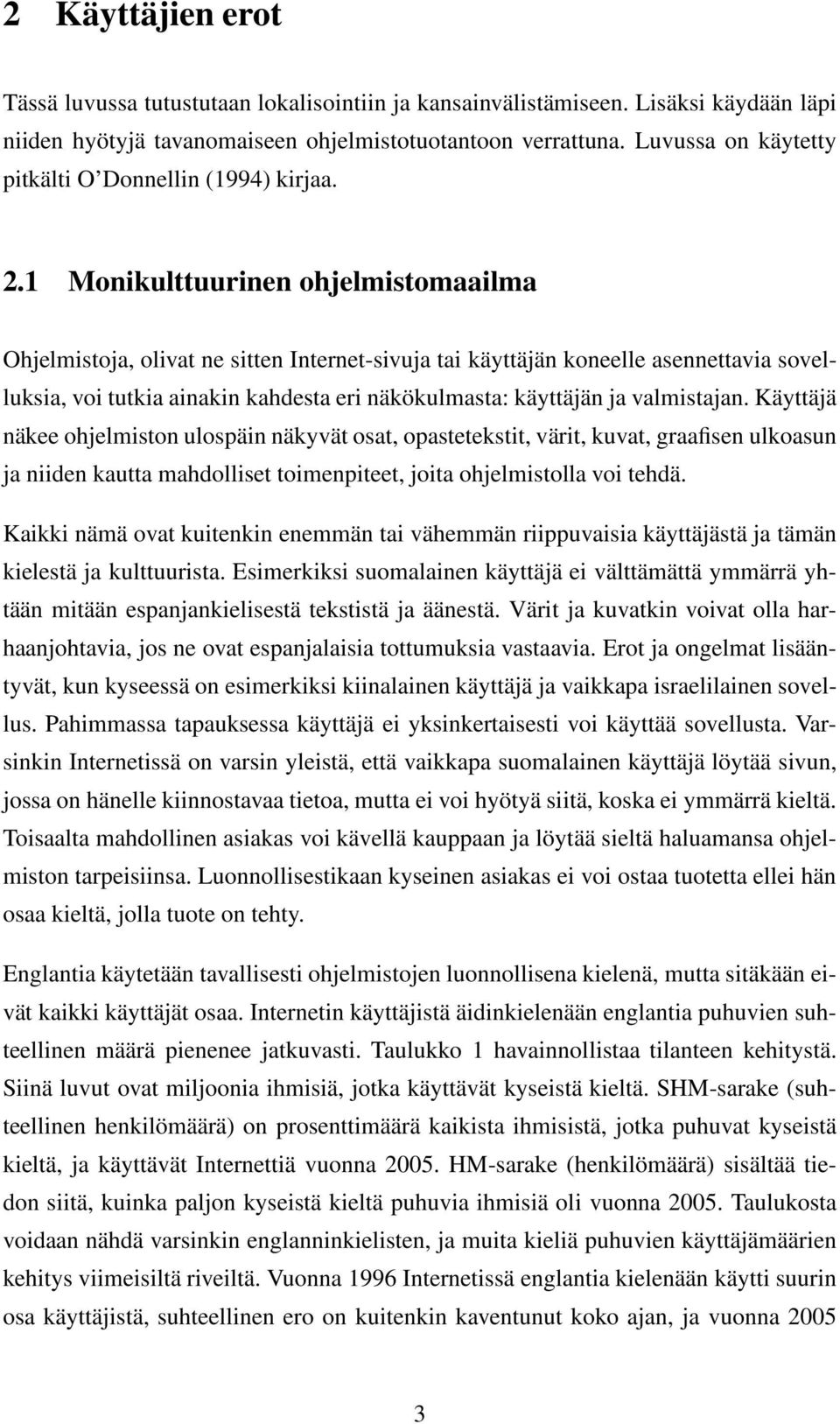 2 Käyttäjien erot

Tässä luvussa tutustutaan lokalisointiin ja kansainvälistämiseen. Lisäksi käydään läpi niiden hyötyjä tavanomaiseen ohjelmistotuotantoon verrattuna. Luvussa on käytetty pitkälti O'Donnellin (1994) kirjaa.

2.1 Monikulttuurinen ohjelmistomaailma

Ohjelmistoja, olivat ne sitten Internet-sivuja tai käyttäjän koneelle asennettavia sovelluksia, voi tutkia ainakin kahdesta eri näkökulmasta: käyttäjän ja valmistajan. Käyttäjä näkee ohjelmiston ulospäin näkyvät osat, opastetekstit, värit, kuvat, graafisen ulkoasun ja niiden kautta mahdolliset toimenpiteet, joita ohjelmistolla voi tehdä.

Kaikki nämä ovat kuitenkin enemmän tai vähemmän riippuvaisia käyttäjästä ja tämän kielestä ja kulttuurista. Esimerkiksi suomalainen käyttäjä ei välttämättä ymmärrä yhtään mitään espanjankielisestä tekstistä ja äänestä. Värit ja kuvatkin voivat olla harhaanjohtavia, jos ne ovat espanjalaisia tottumuksia vastaavia. Erot ja ongelmat lisääntyvät, kun kyseessä on esimerkiksi kiinalainen käyttäjä ja vaikkapa israelilainen sovellus. Pahimmassa tapauksessa käyttäjä ei yksinkertaisesti voi käyttää sovellusta. Varsinkin Internetissä on varsin yleistä, että vaikkapa suomalainen käyttäjä löytää sivun, jossa on hänelle kiinnostavaa tietoa, mutta ei voi hyötyä siitä, koska ei ymmärrä kieltä. Toisaalta mahdollinen asiakas voi kävellä kauppaan ja löytää sieltä haluamansa ohjelmiston tarpeisiinsa. Luonnollisestikaan kyseinen asiakas ei voi ostaa tuotetta ellei hän osaa kieltä, jolla tuote on tehty.

Englantia käytetään tavallisesti ohjelmistojen luonnollisena kielenä, mutta sitäkään eivät kaikki käyttäjät osaa. Internetin käyttäjistä äidinkielenään englantia puhuvien suhteellinen määrä pienenee jatkuvasti. Taulukko 1 havainnollistaa tilanteen kehitystä. Siinä luvut ovat miljoonia ihmisiä, jotka käyttävät kyseistä kieltä. SHM-sarake (suhteellinen henkilömäärä) on prosenttimäärä kaikista ihmisistä, jotka puhuvat kyseistä kieltä, ja käyttävät Internettiä vuonna 2005. HM-sarake (henkilömäärä) sisältää tiedon siitä, kuinka paljon kyseistä kieltä puhuvia ihmisiä oli vuonna 2005. Taulukosta voidaan nähdä varsinkin englanninkielisten, ja muita kieliä puhuvien käyttäjämäärien kehitys viimeisiltä riveiltä. Vuonna 1996 Internetissä englantia kielenään käytti suurin osa käyttäjistä, suhteellinen ero on kuitenkin kaventunut koko ajan, ja vuonna 2005

3